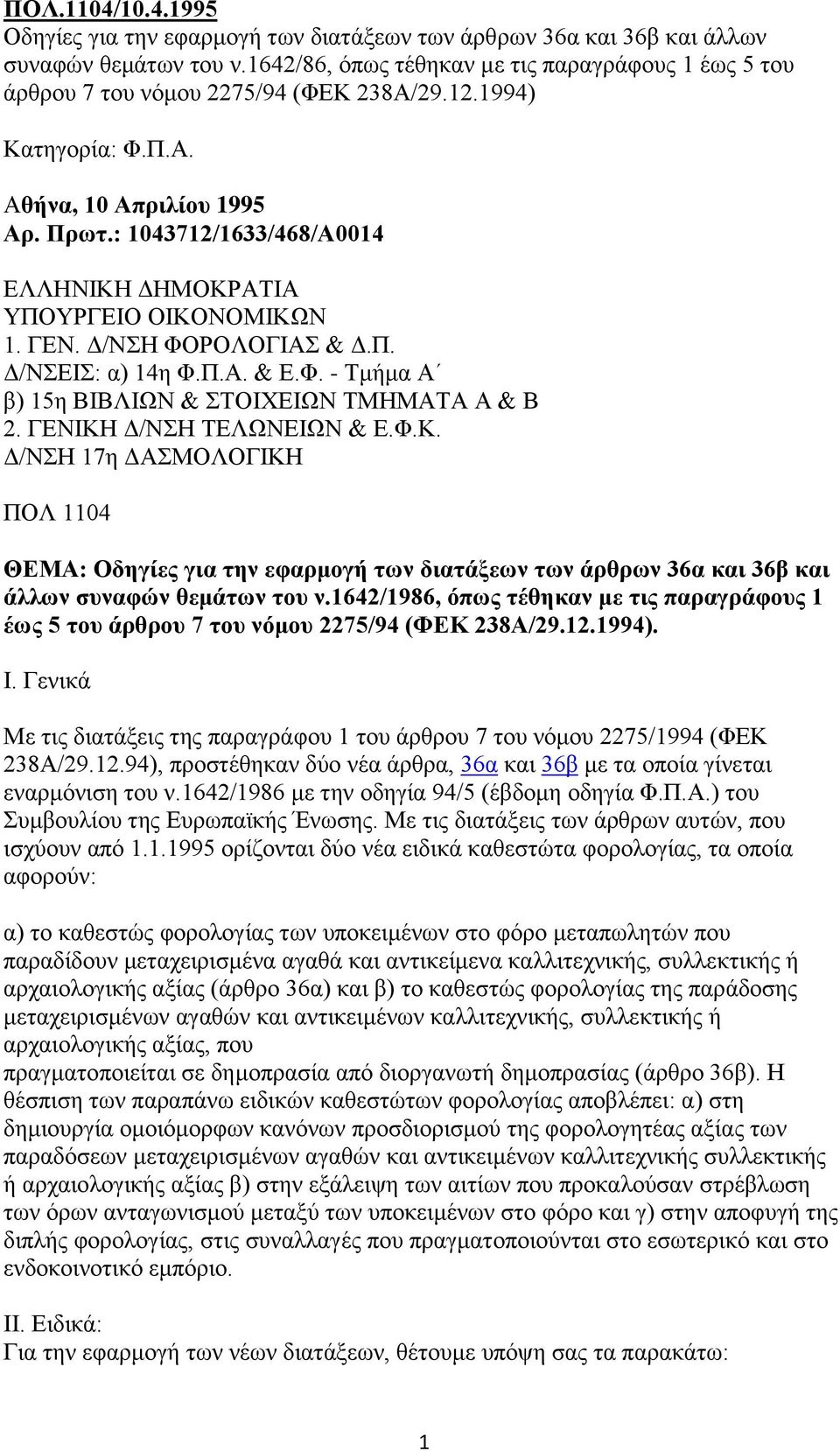 ΠΟΛ.1104/10.4.1995
Οδηγίες για την εφαρμογή των διατάξεων των άρθρων 36α και 36β και άλλων συναφών θεμάτων του ν.1642/86, όπως τέθηκαν με τις παραγράφους 1 έως 5 του άρθρου 7 του νόμου 2275/94 (ΦΕΚ 238Α/29.12.1994)

Κατηγορία: Φ.Π.Α.

Αθήνα, 10 Απριλίου 1995
Αρ. Πρωτ.: 1043712/1633/468/Α0014

ΕΛΛΗΝΙΚΗ ΔΗΜΟΚΡΑΤΙΑ
ΥΠΟΥΡΓΕΙΟ ΟΙΚΟΝΟΜΙΚΩΝ
1. ΓΕΝ. Δ/ΝΣΗ ΦΟΡΟΛΟΓΙΑΣ & Δ.Π.
Δ/ΝΣΕΙΣ: α) 14η Φ.Π.Α. & Ε.Φ. - Τμήμα Α΄
β) 15η ΒΙΒΛΙΩΝ & ΣΤΟΙΧΕΙΩΝ ΤΜΗΜΑΤΑ Α & Β
2. ΓΕΝΙΚΗ Δ/ΝΣΗ ΤΕΛΩΝΕΙΩΝ & Ε.Φ.Κ.
Δ/ΝΣΗ 17η ΔΑΣΜΟΛΟΓΙΚΗ

ΠΟΛ 1104

ΘΕΜΑ: Οδηγίες για την εφαρμογή των διατάξεων των άρθρων 36α και 36β και άλλων συναφών θεμάτων του ν.1642/1986, όπως τέθηκαν με τις παραγράφους 1 έως 5 του άρθρου 7 του νόμου 2275/94 (ΦΕΚ 238Α/29.12.1994).

Ι. Γενικά

Με τις διατάξεις της παραγράφου 1 του άρθρου 7 του νόμου 2275/1994 (ΦΕΚ 238Α/29.12.94), προστέθηκαν δύο νέα άρθρα, 36α και 36β με τα οποία γίνεται εναρμόνιση του ν.1642/1986 με την οδηγία 94/5 (έβδομη οδηγία Φ.Π.Α.) του Συμβουλίου της Ευρωπαϊκής Ένωσης. Με τις διατάξεις των άρθρων αυτών, που ισχύουν από 1.1.1995 ορίζονται δύο νέα ειδικά καθεστώτα φορολογίας, τα οποία αφορούν:

α) το καθεστώς φορολογίας των υποκειμένων στο φόρο μεταπωλητών που παραδίδουν μεταχειρισμένα αγαθά και αντικείμενα καλλιτεχνικής, συλλεκτικής ή αρχαιολογικής αξίας (άρθρο 36α) και β) το καθεστώς φορολογίας της παράδοσης μεταχειρισμένων αγαθών και αντικειμένων καλλιτεχνικής, συλλεκτικής ή αρχαιολογικής αξίας, που πραγματοποιείται σε δημοπρασία από διοργανωτή δημοπρασίας (άρθρο 36β). Η θέσπιση των παραπάνω ειδικών καθεστώτων φορολογίας αποβλέπει: α) στη δημιουργία ομοιόμορφων κανόνων προσδιορισμού της φορολογητέας αξίας των παραδόσεων μεταχειρισμένων αγαθών και αντικειμένων καλλιτεχνικής συλλεκτικής ή αρχαιολογικής αξίας β) στην εξάλειψη των αιτίων που προκαλούσαν στρέβλωση των όρων ανταγωνισμού μεταξύ των υποκειμένων στο φόρο και γ) στην αποφυγή της διπλής φορολογίας, στις συναλλαγές που πραγματοποιούνται στο εσωτερικό και στο ενδοκοινοτικό εμπόριο.

ΙΙ. Ειδικά:
Για την εφαρμογή των νέων διατάξεων, θέτουμε υπόψη σας τα παρακάτω:

1